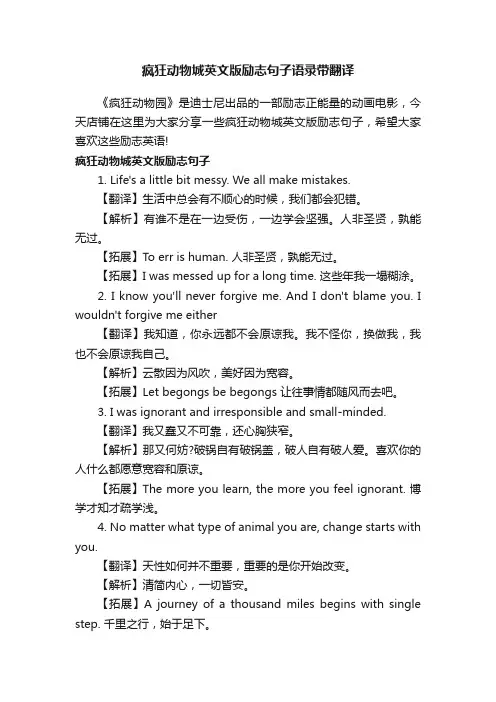 疯狂动物城英文版励志句子语录带翻译

《疯狂动物园》是迪士尼出品的一部励志正能量的动画电影，今天店铺在这里为大家分享一些疯狂动物城英文版励志句子，希望大家喜欢这些励志英语!

疯狂动物城英文版励志句子

1. Life's a little bit messy. We all make mistakes.

【翻译】生活中总会有不顺心的时候，我们都会犯错。

【解析】有谁不是在一边受伤，一边学会坚强。人非圣贤，孰能无过。

【拓展】To err is human. 人非圣贤，孰能无过。

【拓展】I was messed up for a long time. 这些年我一塌糊涂。

2. I know you'll never forgive me. And I don't blame you. I wouldn't forgive me either

【翻译】我知道，你永远都不会原谅我。我不怪你，换做我，我也不会原谅我自己。

【解析】云散因为风吹，美好因为宽容。

【拓展】Let begongs be begongs 让往事情都随风而去吧。

3. I was ignorant and irresponsible and small-minded.

【翻译】我又蠢又不可靠，还心胸狭窄。

【解析】那又何妨?破锅自有破锅盖，破人自有破人爱。喜欢你的人什么都愿意宽容和原谅。

【拓展】The more you learn, the more you feel ignorant. 博学才知才疏学浅。

4. No matter what type of animal you are, change starts with you.

【翻译】天性如何并不重要，重要的是你开始改变。

【解析】清简内心，一切皆安。

【拓展】A journey of a thousand miles begins with single step. 千里之行，始于足下。